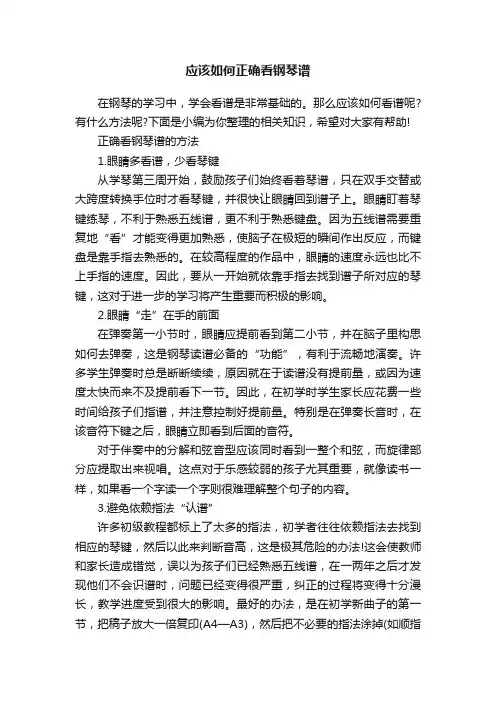 应该如何正确看钢琴谱

在钢琴的学习中，学会看谱是非常基础的。那么应该如何看谱呢?有什么方法呢?下面是小编为你整理的相关知识，希望对大家有帮助!

正确看钢琴谱的方法

1.眼睛多看谱，少看琴键

从学琴第三周开始，鼓励孩子们始终看着琴谱，只在双手交替或大跨度转换手位时才看琴键，并很快让眼睛回到谱子上。眼睛盯着琴键练琴，不利于熟悉五线谱，更不利于熟悉键盘。因为五线谱需要重复地“看”才能变得更加熟悉，使脑子在极短的瞬间作出反应，而键盘是靠手指去熟悉的。在较高程度的作品中，眼睛的速度永远也比不上手指的速度。因此，要从一开始就依靠手指去找到谱子所对应的琴键，这对于进一步的学习将产生重要而积极的影响。

2.眼睛“走”在手的前面

在弹奏第一小节时，眼睛应提前看到第二小节，并在脑子里构思如何去弹奏，这是钢琴读谱必备的“功能”，有利于流畅地演奏。许多学生弹奏时总是断断续续，原因就在于读谱没有提前量，或因为速度太快而来不及提前看下一节。因此，在初学时学生家长应花费一些时间给孩子们指谱，并注意控制好提前量。特别是在弹奏长音时，在该音符下键之后，眼睛立即看到后面的音符。

对于伴奏中的分解和弦音型应该同时看到一整个和弦，而旋律部分应提取出来视唱。这点对于乐感较弱的孩子尤其重要，就像读书一样，如果看一个字读一个字则很难理解整个句子的内容。

3.避免依赖指法“认谱”

许多初级教程都标上了太多的指法，初学者往往依赖指法去找到相应的琴键，然后以此来判断音高，这是极其危险的办法!这会使教师和家长造成错觉，误以为孩子们已经熟悉五线谱，在一两年之后才发现他们不会识谱时，问题已经变得很严重，纠正的过程将变得十分漫长，教学进度受到很大的影响。最好的办法，是在初学新曲子的第一节，把稿子放大一倍复印(A4—A3)，然后把不必要的指法涂掉(如顺指